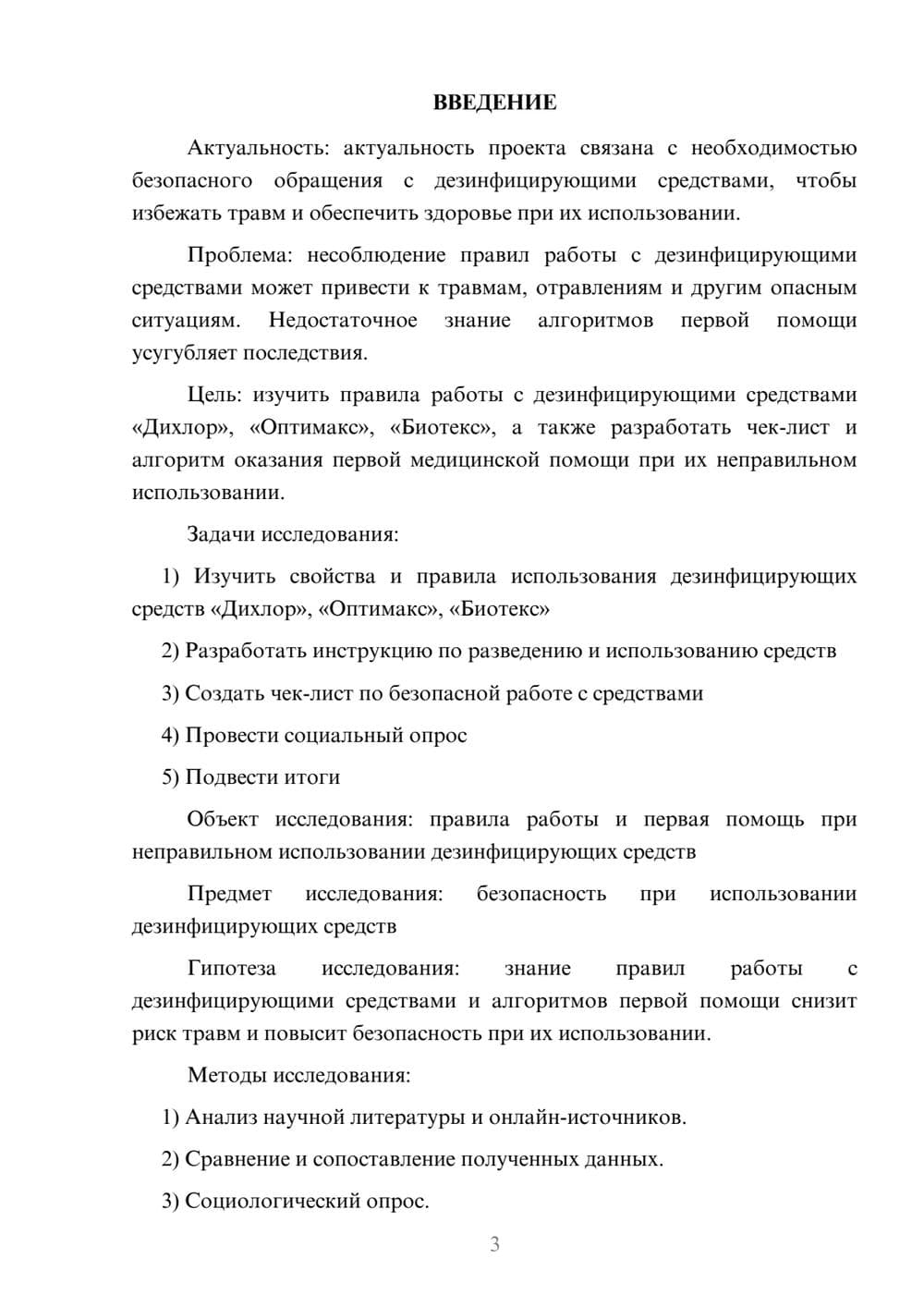 ВВЕДЕНИЕ

Актуальность: актуальность проекта связана с необходимостью безопасного обращения с дезинфицирующими средствами, чтобы избежать травм и обеспечить здоровье при их использовании.

Проблема: несоблюдение правил работы с дезинфицирующими средствами может привести к травмам, отравлениям и другим опасным ситуациям. Недостаточное знание алгоритмов первой помощи усугубляет последствия.

Цель: изучить правила работы с дезинфицирующими средствами «Дихлор», «Оптимакс», «Биотекс», а также разработать чек-лист и алгоритм оказания первой медицинской помощи при их неправильном использовании.

Задачи исследования:

1) Изучить свойства и правила использования дезинфицирующих средств «Дихлор», «Оптимакс», «Биотекс»

2) Разработать инструкцию по разведению и использованию средств

3) Создать чек-лист по безопасной работе с средствами

4) Провести социальный опрос

5) Подвести итоги

Объект исследования: правила работы и первая помощь при неправильном использовании дезинфицирующих средств

Предмет исследования: безопасность при использовании дезинфицирующих средств

Гипотеза исследования: знание правил работы с дезинфицирующими средствами и алгоритмов первой помощи снизит риск травм и повысит безопасность при их использовании.

Методы исследования:

1) Анализ научной литературы и онлайн-источников.

2) Сравнение и сопоставление полученных данных.

3) Социологический опрос.

3